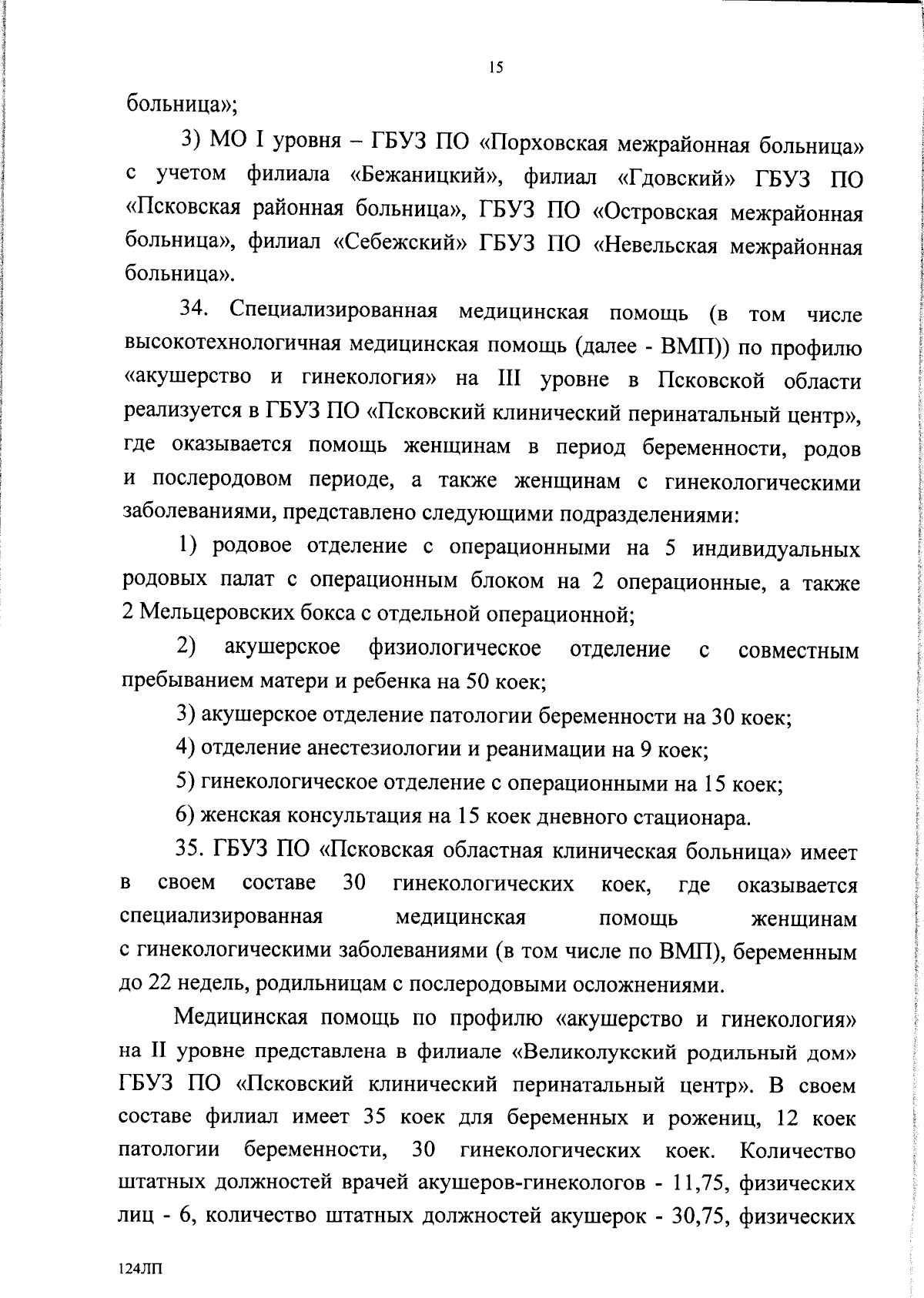 15

больница»;

3) МО I уровня – ГБУЗ ПО «Порховская межрайонная больница» с учетом филиала «Бежаницкий», филиал «Гдовский» ГБУЗ ПО «Псковская районная больница», ГБУЗ ПО «Островская межрайонная больница», филиал «Себежский» ГБУЗ ПО «Невельская межрайонная больница».

34. Специализированная медицинская помощь (в том числе высокотехнологичная медицинская помощь (далее - ВМП)) по профилю «акушерство и гинекология» на III уровне в Псковской области реализуется в ГБУЗ ПО «Псковский клинический перинатальный центр», где оказывается помощь женщинам в период беременности, родов и послеродовом периоде, а также женщинам с гинекологическими заболеваниями, представлено следующими подразделениями:

1) родовое отделение с операционными на 5 индивидуальных родовых палат с операционным блоком на 2 операционные, а также 2 Мельцеровских бокса с отдельной операционной;

2) акушерское физиологическое отделение с совместным пребыванием матери и ребенка на 50 коек;

3) акушерское отделение патологии беременности на 30 коек;

4) отделение анестезиологии и реанимации на 9 коек;

5) гинекологическое отделение с операционными на 15 коек;

6) женская консультация на 15 коек дневного стационара.

35. ГБУЗ ПО «Псковская областная клиническая больница» имеет в своем составе 30 гинекологических коек, где оказывается специализированная медицинская помощь женщинам с гинекологическими заболеваниями (в том числе по ВМП), беременным до 22 недель, родильницам с послеродовыми осложнениями.

Медицинская помощь по профилю «акушерство и гинекология» на II уровне представлена в филиале «Великолукский родильный дом» ГБУЗ ПО «Псковский клинический перинатальный центр». В своем составе филиал имеет 35 коек для беременных и рожениц, 12 коек патологии беременности, 30 гинекологических коек. Количество штатных должностей врачей акушеров-гинекологов - 11,75, физических лиц - 6, количество штатных должностей акушерок - 30,75, физических

124ЛП